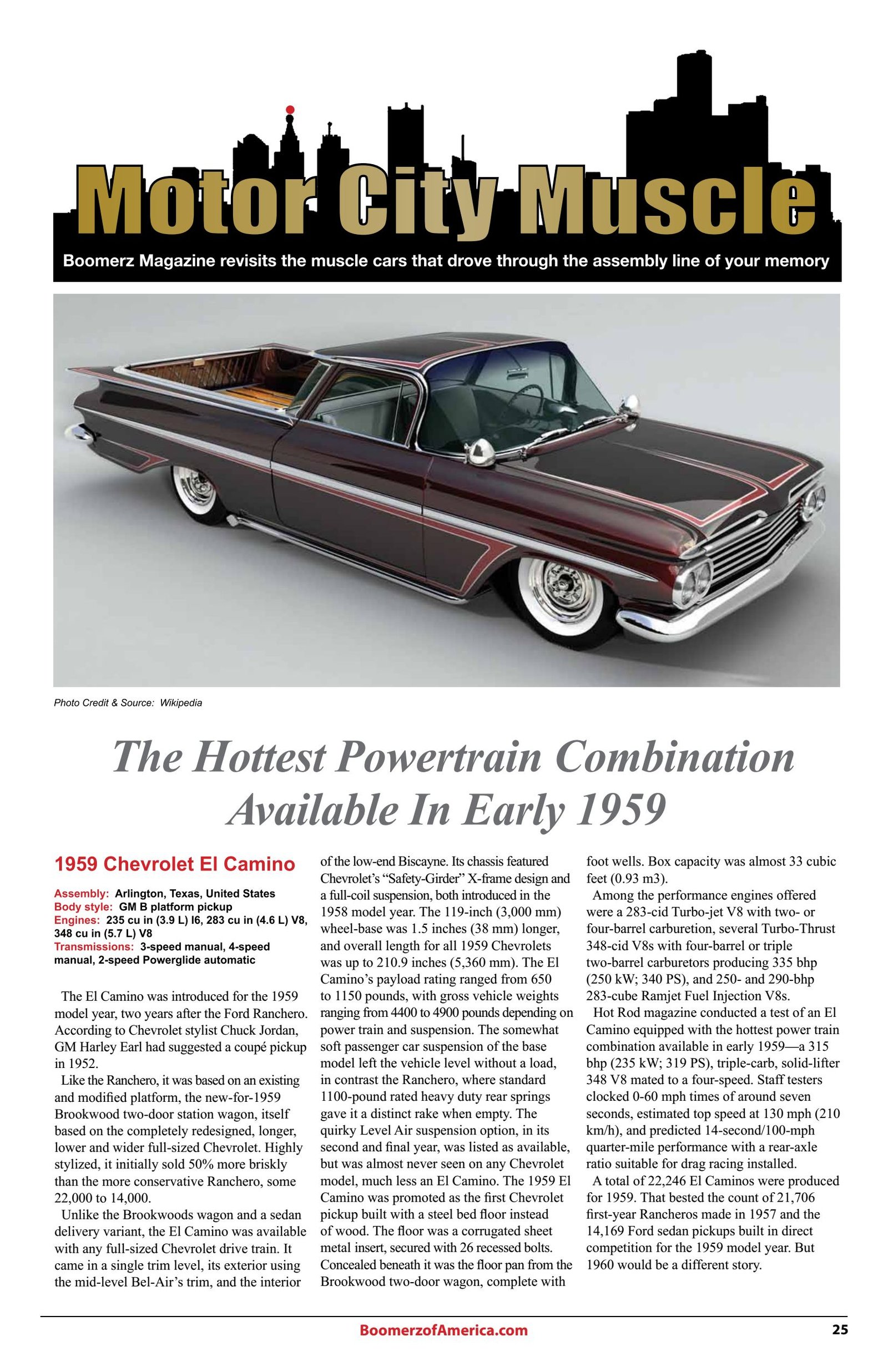 Motor City Muscle

Boomerz Magazine revisits the muscle cars that drove through the assembly line of your memory

Photo Credit & Source: Wikipedia

The Hottest Powertrain Combination Available In Early 1959

1959 Chevrolet El Camino

Assembly: Arlington, Texas, United States
Body style: GM B platform pickup
Engines: 235 cu in (3.9 L) I6, 283 cu in (4.6 L) V8, 348 cu in (5.7 L) V8
Transmissions: 3-speed manual, 4-speed manual, 2-speed Powerglide automatic

The El Camino was introduced for the 1959 model year, two years after the Ford Ranchero. According to Chevrolet stylist Chuck Jordan, GM Harley Earl had suggested a coupé pickup in 1952.

Like the Ranchero, it was based on an existing and modified platform, the new-for-1959 Brookwood two-door station wagon, itself based on the completely redesigned, longer, lower and wider full-sized Chevrolet. Highly stylized, it initially sold 50% more briskly than the more conservative Ranchero, some 22,000 to 14,000.

Unlike the Brookwoods wagon and a sedan delivery variant, the El Camino was available with any full-sized Chevrolet drive train. It came in a single trim level, its exterior using the mid-level Bel-Air's trim, and the interior of the low-end Biscayne. Its chassis featured Chevrolet's "Safety-Girder" X-frame design and a full-coil suspension, both introduced in the 1958 model year. The 119-inch (3,000 mm) wheel-base was 1.5 inches (38 mm) longer, and overall length for all 1959 Chevrolets was up to 210.9 inches (5,360 mm). The El Camino's payload rating ranged from 650 to 1150 pounds, with gross vehicle weights ranging from 4400 to 4900 pounds depending on power train and suspension. The somewhat soft passenger car suspension of the base model left the vehicle level without a load, in contrast the Ranchero, where standard 1100-pound rated heavy duty rear springs gave it a distinct rake when empty. The quirky Level Air suspension option, in its second and final year, was listed as available, but was almost never seen on any Chevrolet model, much less an El Camino. The 1959 El Camino was promoted as the first Chevrolet pickup built with a steel bed floor instead of wood. The floor was a corrugated sheet metal insert, secured with 26 recessed bolts. Concealed beneath it was the floor pan from the Brookwood two-door wagon, complete with foot wells. Box capacity was almost 33 cubic feet (0.93 m3).

Among the performance engines offered were a 283-cid Turbo-jet V8 with two- or four-barrel carburetion, several Turbo-Thrust 348-cid V8s with four-barrel or triple two-barrel carburetors producing 335 bhp (250 kW; 340 PS), and 250- and 290-bhp 283-cube Ramjet Fuel Injection V8s.

Hot Rod magazine conducted a test of an El Camino equipped with the hottest power train combination available in early 1959—a 315 bhp (235 kW; 319 PS), triple-carb, solid-lifter 348 V8 mated to a four-speed. Staff testers clocked 0-60 mph times of around seven seconds, estimated top speed at 130 mph (210 km/h), and predicted 14-second/100-mph quarter-mile performance with a rear-axle ratio suitable for drag racing installed.

A total of 22,246 El Caminos were produced for 1959. That bested the count of 21,706 first-year Rancheros made in 1957 and the 14,169 Ford sedan pickups built in direct competition for the 1959 model year. But 1960 would be a different story.

BoomerzofAmerica.com

25